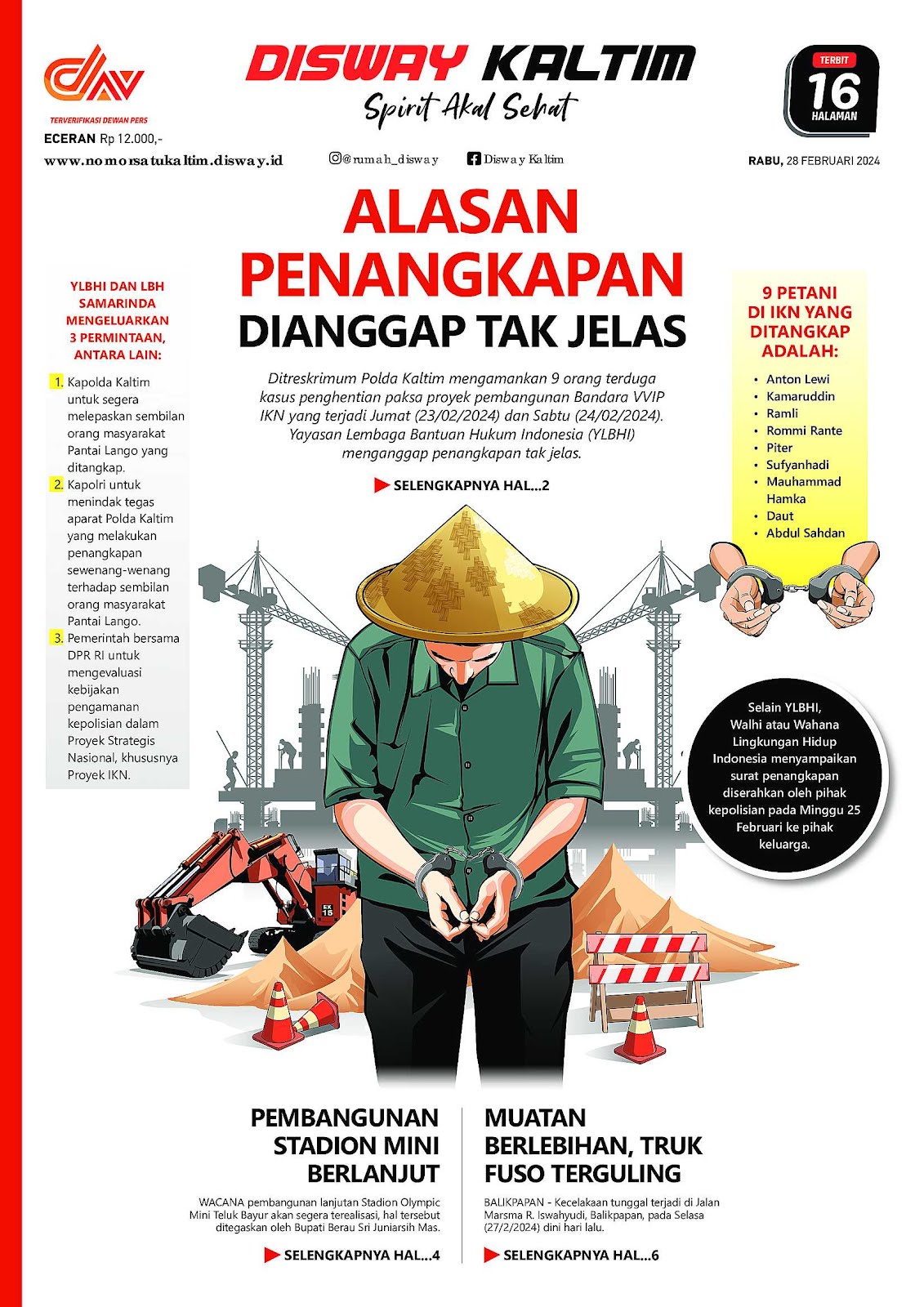 TERVERIFIKASI DEWAN PERS

ECERAN Rp 12.000,-

www.nomorsatukaltim.disway.id

DISWAY KALTIM
Spirit Akal Sehat

@rumah_disway

Disway Kaltim

TERBIT
16
HALAMAN

RABU, 28 FEBRUARI 2024

ALASAN PENANGKAPAN
DIANGGAP TAK JELAS

Ditreskrimum Polda Kaltim mengamankan 9 orang terduga kasus penghentian paksa proyek pembangunan Bandara VVIP IKN yang terjadi Jumat (23/02/2024) dan Sabtu (24/02/2024). Yayasan Lembaga Bantuan Hukum Indonesia (YLBHI) menganggap penangkapan tak jelas.

SELENGKAPNYA HAL...2

YLBHI DAN LBH SAMARINDA MENGELUARKAN 3 PERMINTAAN, ANTARA LAIN:

1. Kapolda Kaltim untuk segera melepaskan sembilan orang masyarakat Pantai Lango yang ditangkap.
2. Kapolri untuk menindak tegas aparat Polda Kaltim yang melakukan penangkapan sewenang-wenang terhadap sembilan orang masyarakat Pantai Lango.
3. Pemerintah bersama DPR RI untuk mengevaluasi kebijakan pengamanan kepolisian dalam Proyek Strategis Nasional, khususnya Proyek IKN.

9 PETANI DI IKN YANG DITANGKAP ADALAH:

• Anton Lewi
• Kamaruddin
• Ramli
• Rommi Rante
• Piter
• Sufyanhadi
• Mauhammad Hamka
• Daut
• Abdul Sahdan

Selain YLBHI, Walhi atau Wahana Lingkungan Hidup Indonesia menyampaikan surat penangkapan diserahkan oleh pihak kepolisian pada Minggu 25 Februari ke pihak keluarga.

PEMBANGUNAN STADION MINI BERLANJUT

WACANA pembangunan lanjutan Stadion Olympic Mini Teluk Bayur akan segera terealisasi, hal tersebut ditegaskan oleh Bupati Berau Sri Juniarsih Mas.

SELENGKAPNYA HAL...4

MUATAN BERLEBIHAN, TRUK FUSO TERGULING

BALIKPAPAN - Kecelakaan tunggal terjadi di Jalan Marsma R. Iswahyudi, Balikpapan, pada Selasa (27/2/2024) dini hari lalu.

SELENGKAPNYA HAL...6